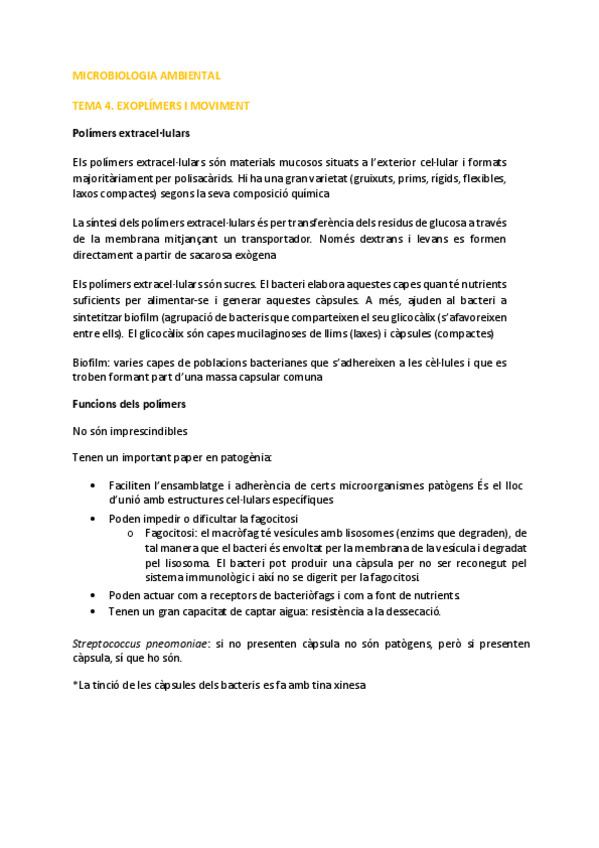 MICROBIOLOGIA AMBIENTAL

TEMA 4. EXOPLÍMERS I MOVIMENT

Polímers extracel·lulars

Els polímers extracel·lulars són materials mucosos situats a l'exterior cel·lular i formats majoritàriament per polisacàrids. Hi ha una gran varietat (gruixuts, prims, rígids, flexibles, laxos compactes) segons la seva composició química

La síntesi dels polímers extracel·lulars és per transferència dels residus de glucosa a través de la membrana mitjançant un transportador. Només dextrans i levans es formen directament a partir de sacarosa exògena

Els polímers extracel·lulars són sucres. El bacteri elabora aquestes capes quan té nutrients suficients per alimentar-se i generar aquestes càpsules. A més, ajuden al bacteri a sintetitzar biofilm (agrupació de bacteris que comparteixen el seu glicocàlix (s'afavoreixen entre ells). El glicocàlix són capes mucilaginoses de llims (laxes) i càpsules (compactes)

Biofilm: varies capes de poblacions bacterianes que s'adhereixen a les cèl·lules i que es troben formant part d'una massa capsular comuna

Funcions dels polímers

No són imprescindibles

Tenen un important paper en patogènia:

• Faciliten l'ensamblatge i adherència de certs microorganismes patògens És el lloc d'unió amb estructures cel·lulars específiques
• Poden impedir o dificultar la fagocitosi
  o Fagocitosi: el macròfag té vesícules amb lisosomes (enzims que degraden), de tal manera que el bacteri és envoltat per la membrana de la vesícula i degradat pel lisosoma. El bacteri pot produir una càpsula per no ser reconegut pel sistema immunològic i així no se digerit per la fagocitosi.
• Poden actuar com a receptors de bacteriòfags i com a font de nutrients.
• Tenen un gran capacitat de captar aigua: resistència a la dessecació.

Streptococcus pneomoniae: si no presenten càpsula no són patògens, però si presenten càpsula, sí que ho són.

*La tinció de les càpsules dels bacteris es fa amb tina xinesa